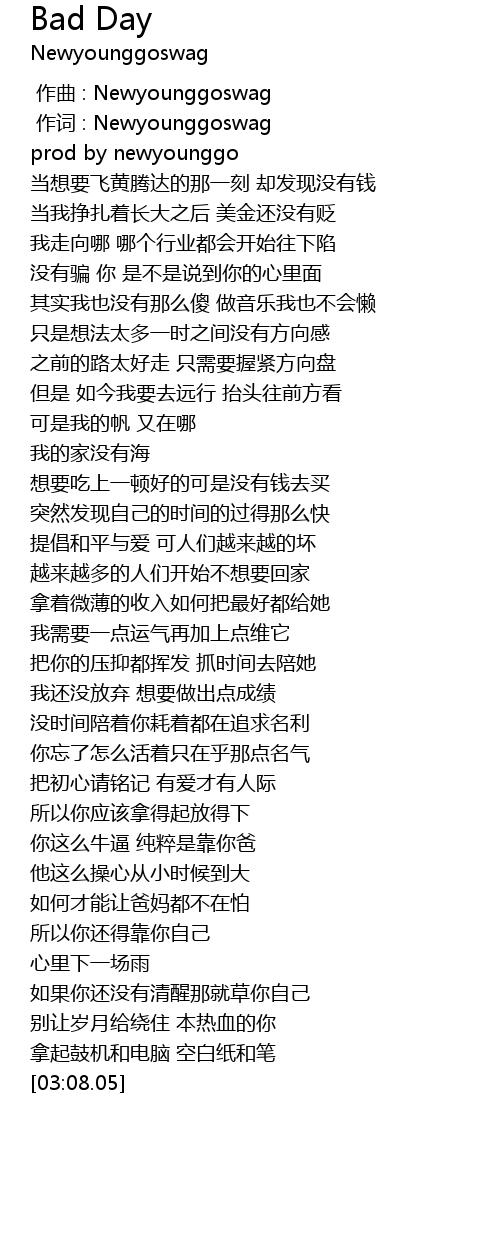 Bad Day
Newyounggoswag

作曲 : Newyounggoswag
作词 : Newyounggoswag
prod by newyounggo
当想要飞黄腾达的那一刻 却发现没有钱
当我挣扎着长大之后 美金还没有贬
我走向哪 哪个行业都会开始往下陷
没有骗 你 是不是说到你的心里面
其实我也没有那么傻 做音乐我也不会懒
只是想法太多一时之间没有方向感
之前的路太好走 只需要握紧方向盘
但是 如今我要去远行 抬头往前方看
可是我的帆 又在哪
我的家没有海
想要吃上一顿好的可是没有钱去买
突然发现自己的时间的过得那么快
提倡和平与爱 可人们越来越的坏
越来越多的人们开始不想要回家
拿着微薄的收入如何把最好都给她
我需要一点运气再加上点维它
把你的压抑都挥发 抓时间去陪她
我还没放弃 想要做出点成绩
没时间陪着你耗着都在追求名利
你忘了怎么活着只在乎那点名气
把初心请铭记 有爱才有人际
所以你应该拿得起放得下
你这么牛逼 纯粹是靠你爸
他这么操心从小时候到大
如何才能让爸妈都不在怕
所以你还得靠你自己
心里下一场雨
如果你还没有清醒那就草你自己
别让岁月给绕住 本热血的你
拿起鼓机和电脑 空白纸和笔
[03:08.05]